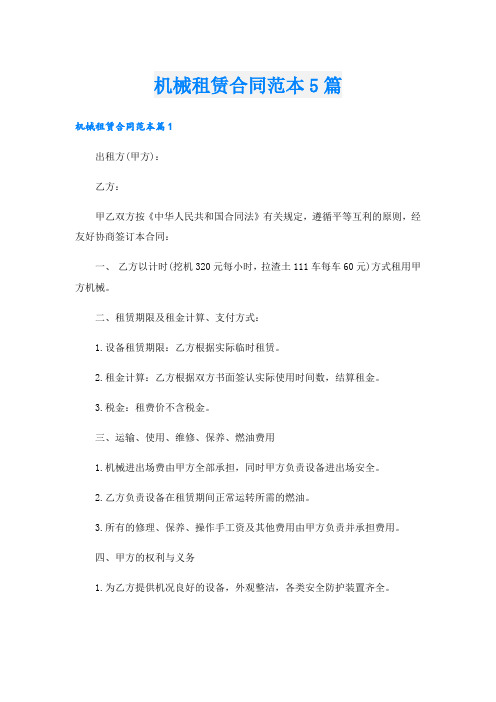 机械租赁合同范本5篇

机械租赁合同范本篇1

出租方(甲方)：

乙方：

甲乙双方按《中华人民共和国合同法》有关规定，遵循平等互利的原则，经友好协商签订本合同：

一、 乙方以计时(挖机320元每小时，拉渣土111车每车60元)方式租用甲方机械。

二、租赁期限及租金计算、支付方式：

1.设备租赁期限：乙方根据实际临时租赁。

2.租金计算：乙方根据双方书面签认实际使用时间数，结算租金。

3.税金：租费价不含税金。

三、运输、使用、维修、保养、燃油费用

1.机械进出场费由甲方全部承担，同时甲方负责设备进出场安全。

2.乙方负责设备在租赁期间正常运转所需的燃油。

3.所有的修理、保养、操作手工资及其他费用由甲方负责并承担费用。

四、甲方的权利与义务

1.为乙方提供机况良好的设备，外观整洁，各类安全防护装置齐全。